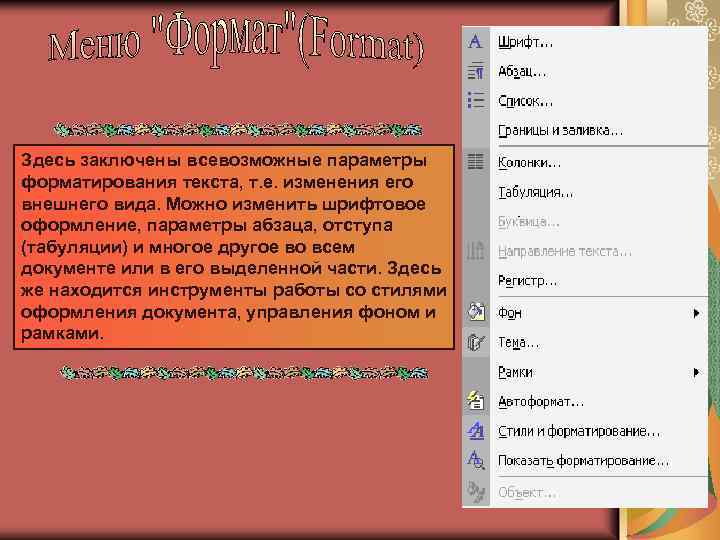 Меню "Формат"(Format)

Здесь заключены всевозможные параметры форматирования текста, т.е. изменения его внешнего вида. Можно изменить шрифтовое оформление, параметры абзаца, отступа (табуляции) и многое другое во всем документе или в его выделенной части. Здесь же находится инструменты работы со стилями оформления документа, управления фоном и рамками.

Шрифт...
Абзац...
Список...
Границы и заливка...
Колонки...
Табуляция...
Буквица...
Направление текста...
Регистр...
Фон
Тема...
Рамки
Автоформат...
Стили и форматирование...
Показать форматирование...
Объект...